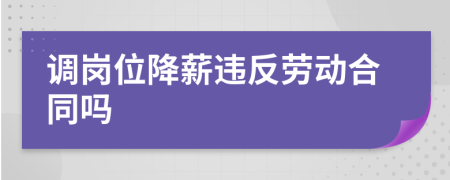 调岗位降薪违反劳动合同吗